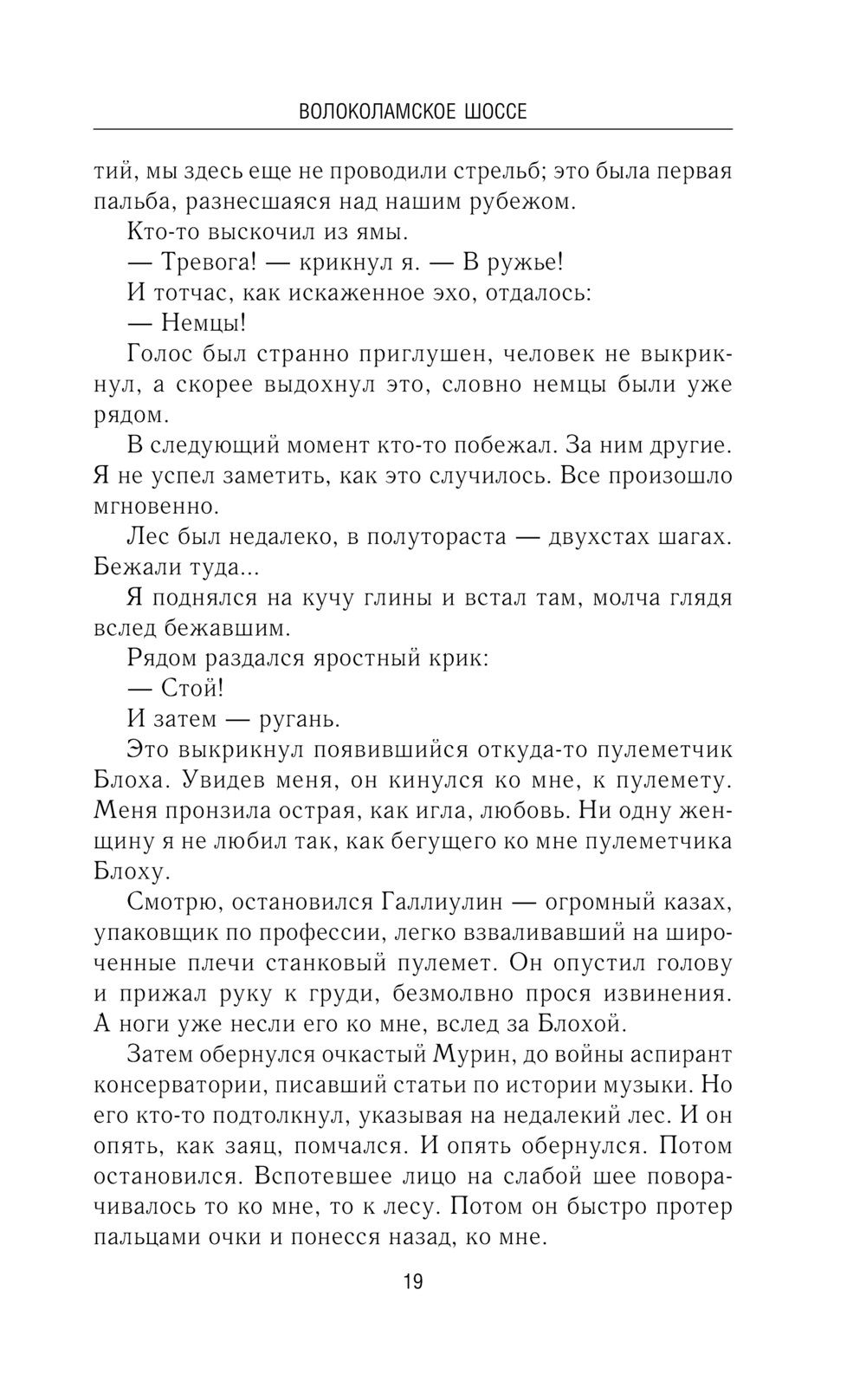 ВОЛОКОЛАМСКОЕ ШОССЕ

тий, мы здесь еще не проводили стрельб; это была первая пальба, разнесшаяся над нашим рубежом.

Кто-то выскочил из ямы.

— Тревога! — крикнул я. — В ружье!

И тотчас, как искаженное эхо, отдалось:

— Немцы!

Голос был странно приглушен, человек не выкрикнул, а скорее выдохнул это, словно немцы были уже рядом.

В следующий момент кто-то побежал. За ним другие. Я не успел заметить, как это случилось. Все произошло мгновенно.

Лес был недалеко, в полутораста — двухстах шагах. Бежали туда...

Я поднялся на кучу глины и встал там, молча глядя вслед бежавшим.

Рядом раздался яростный крик:

— Стой!

И затем — ругань.

Это выкрикнул появившийся откуда-то пулеметчик Блоха. Увидев меня, он кинулся ко мне, к пулемету. Меня пронзила острая, как игла, любовь. Ни одну женщину я не любил так, как бегущего ко мне пулеметчика Блоху.

Смотрю, остановился Галлиулин — огромный казах, упаковщик по профессии, легко взваливавший на широченные плечи станковый пулемет. Он опустил голову и прижал руку к груди, безмолвно прося извинения. А ноги уже несли его ко мне, вслед за Блохой.

Затем обернулся очкастый Мурин, до войны аспирант консерватории, писавший статьи по истории музыки. Но его кто-то подтолкнул, указывая на недалекий лес. И он опять, как заяц, помчался. И опять обернулся. Потом остановился. Вспотевшее лицо на слабой шее поворачивалось то ко мне, то к лесу. Потом он быстро протер пальцами очки и понесся назад, ко мне.

19